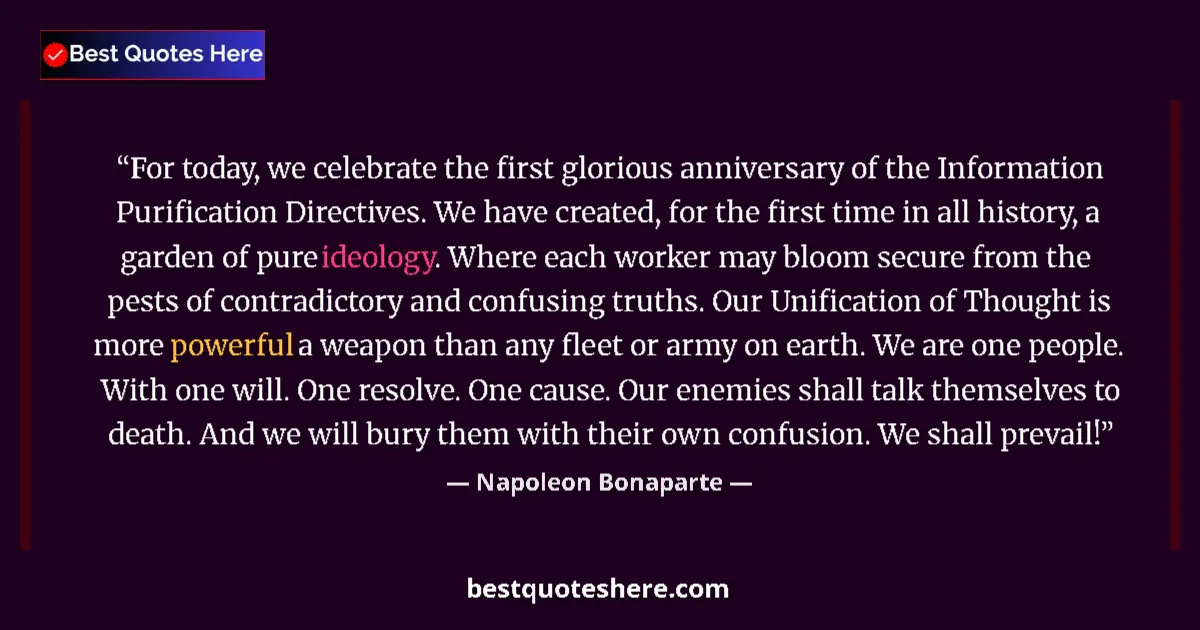 Best Quotes Here

“For today, we celebrate the first glorious anniversary of the Information Purification Directives. We have created, for the first time in all history, a garden of pure ideology. Where each worker may bloom secure from the pests of contradictory and confusing truths. Our Unification of Thought is more powerful a weapon than any fleet or army on earth. We are one people. With one will. One resolve. One cause. Our enemies shall talk themselves to death. And we will bury them with their own confusion. We shall prevail!”

— Napoleon Bonaparte —

bestquoteshere.com